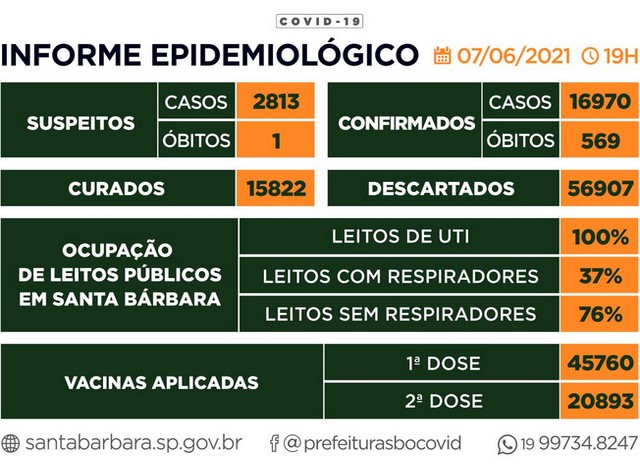 COVID-19

INFORME EPIDEMIOLÓGICO 07/06/2021 19H

| SUSPEITOS | CASOS | 2813 |
|---|---|---|
| | ÓBITOS | 1 |

| CONFIRMADOS | CASOS | 16970 |
|---|---|---|
| | ÓBITOS | 569 |

| CURADOS | 15822 |
|---|---|

| DESCARTADOS | 56907 |
|---|---|

| OCUPAÇÃO DE LEITOS PÚBLICOS EM SANTA BÁRBARA | LEITOS DE UTI | 100% |
|---|---|---|
| | LEITOS COM RESPIRADORES | 37% |
| | LEITOS SEM RESPIRADORES | 76% |

| VACINAS APLICADAS | 1ª DOSE | 45760 |
|---|---|---|
| | 2ª DOSE | 20893 |

santabarbara.sp.gov.br @prefeiturasbocovid 19 99734.8247